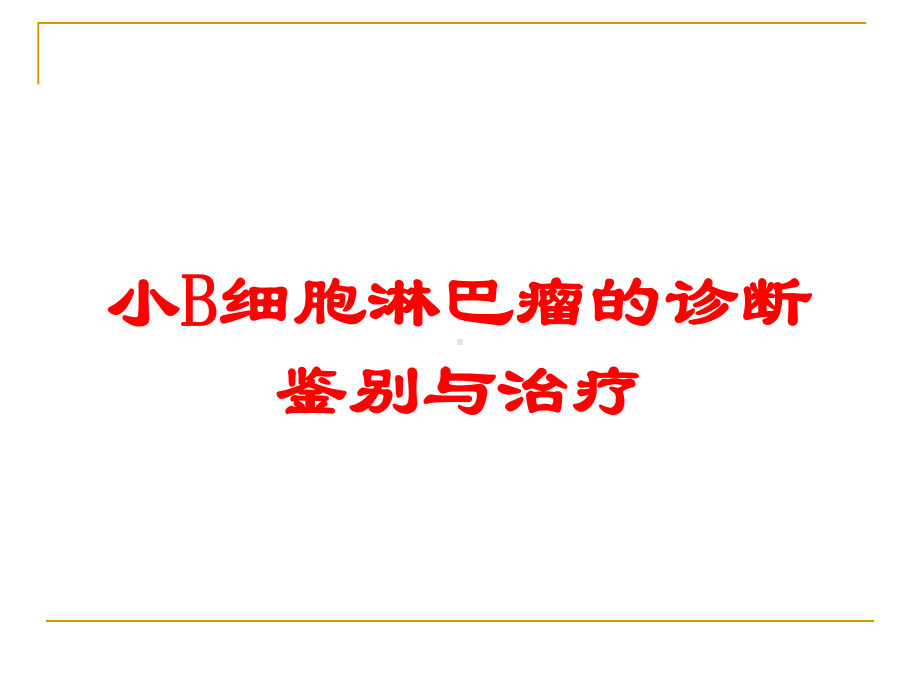 小B细胞淋巴瘤的诊断鉴别与治疗